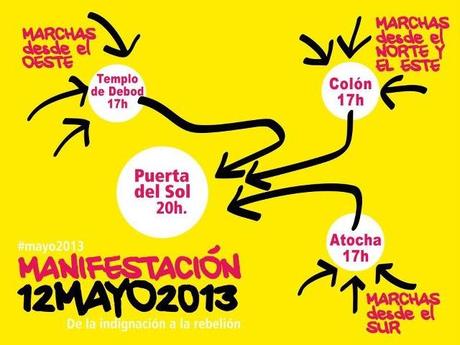 MARCHAS desde el OESTE

Templo de Debod 17h

MARCHAS desde el NORTE Y EL ESTE

Colón 17h

Puerta del Sol 20h.

Atocha 17h

MARCHAS desde el SUR

#mayo2013

MANIFESTACIÓN

12MAYO2013

De la indignación a la rebelión